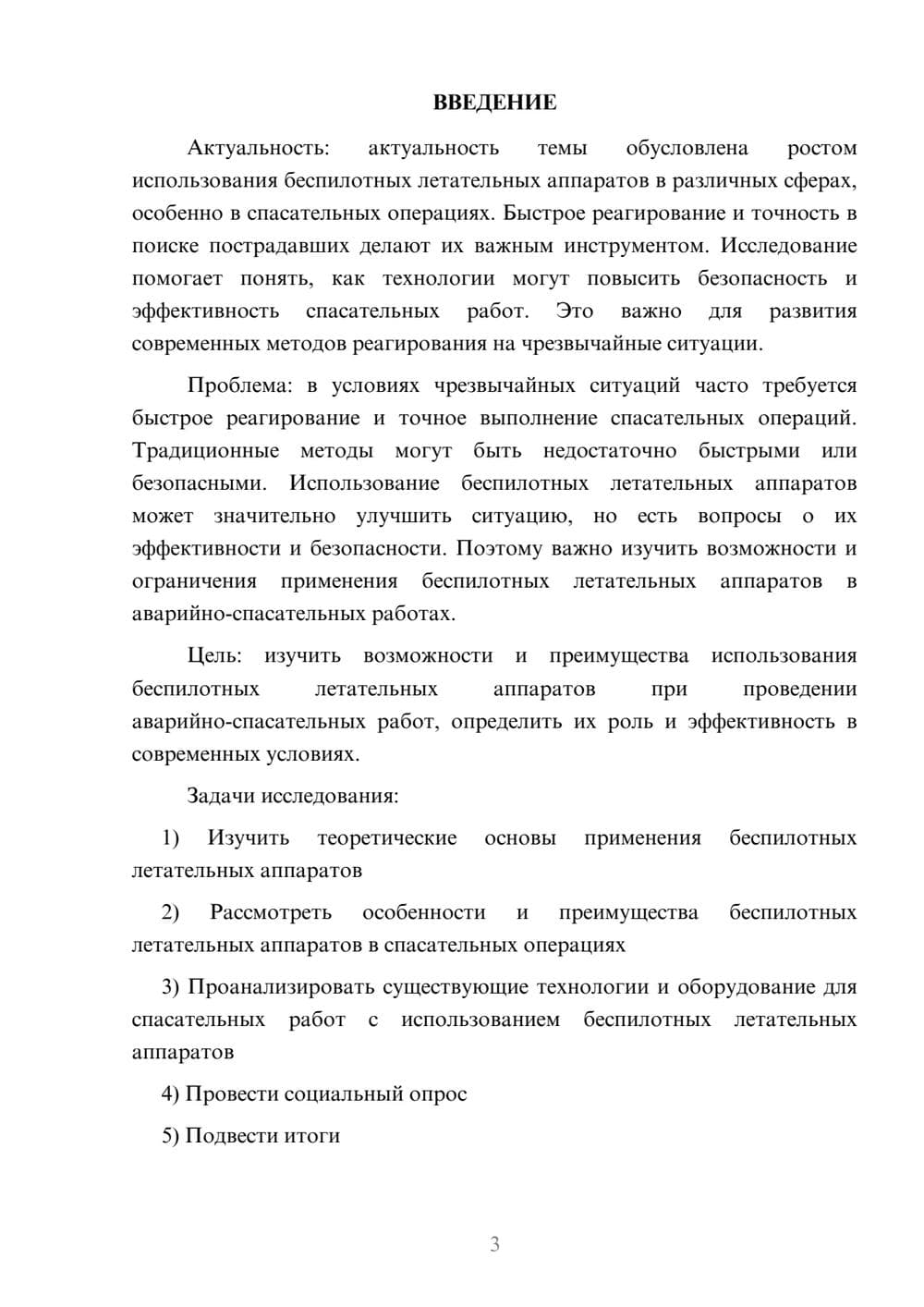 ВВЕДЕНИЕ

Актуальность: актуальность темы обусловлена ростом использования беспилотных летательных аппаратов в различных сферах, особенно в спасательных операциях. Быстрое реагирование и точность в поиске пострадавших делают их важным инструментом. Исследование помогает понять, как технологии могут повысить безопасность и эффективность спасательных работ. Это важно для развития современных методов реагирования на чрезвычайные ситуации.

Проблема: в условиях чрезвычайных ситуаций часто требуется быстрое реагирование и точное выполнение спасательных операций. Традиционные методы могут быть недостаточно быстрыми или безопасными. Использование беспилотных летательных аппаратов может значительно улучшить ситуацию, но есть вопросы о их эффективности и безопасности. Поэтому важно изучить возможности и ограничения применения беспилотных летательных аппаратов в аварийно-спасательных работах.

Цель: изучить возможности и преимущества использования беспилотных летательных аппаратов при проведении аварийно-спасательных работ, определить их роль и эффективность в современных условиях.

Задачи исследования:

1) Изучить теоретические основы применения беспилотных летательных аппаратов

2) Рассмотреть особенности и преимущества беспилотных летательных аппаратов в спасательных операциях

3) Проанализировать существующие технологии и оборудование для спасательных работ с использованием беспилотных летательных аппаратов

4) Провести социальный опрос

5) Подвести итоги

3